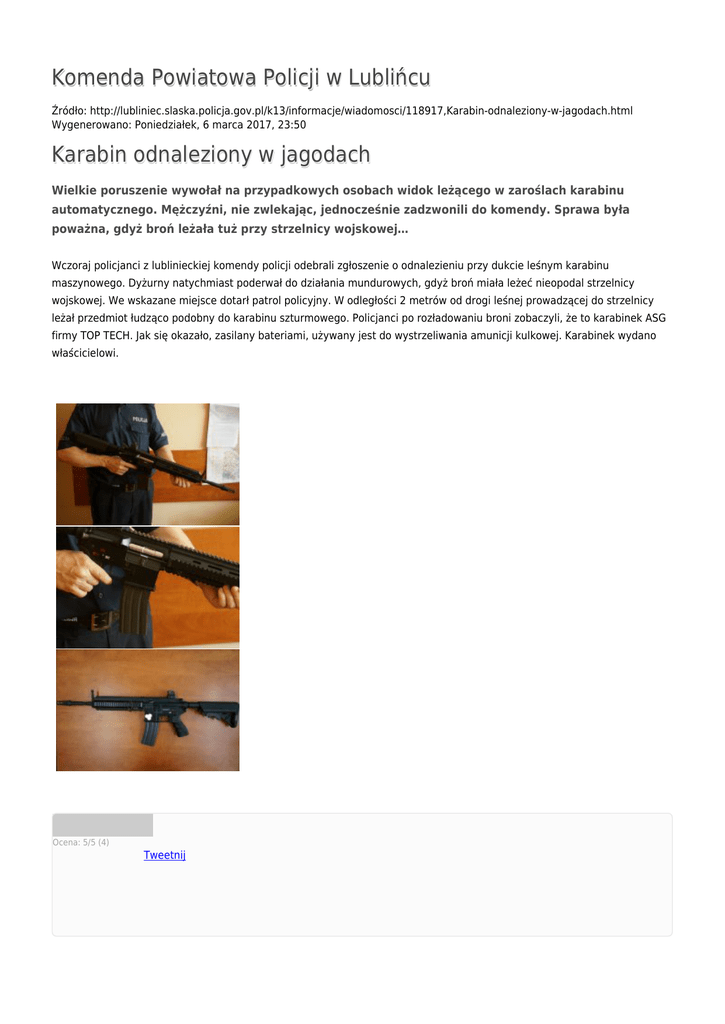 Komenda Powiatowa Policji w Lublińcu

Źródło: http://lubliniec.slaska.policja.gov.pl/k13/informacje/wiadomosci/118917,Karabin-odnaleziony-w-jagodach.html
Wygenerowano: Poniedziałek, 6 marca 2017, 23:50

Karabin odnaleziony w jagodach

Wielkie poruszenie wywołał na przypadkowych osobach widok leżącego w zaroślach karabinu automatycznego. Mężczyźni, nie zwlekając, jednocześnie zadzwonili do komendy. Sprawa była poważna, gdyż broń leżała tuż przy strzelnicy wojskowej...

Wczoraj policjanci z lublinieckiej komendy policji odebrali zgłoszenie o odnalezieniu przy dukcie leśnym karabinu maszynowego. Dyżurny natychmiast poderwał do działania mundurowych, gdyż broń miała leżeć nieopodal strzelnicy wojskowej. We wskazane miejsce dotarł patrol policyjny. W odległości 2 metrów od drogi leśnej prowadzącej do strzelnicy leżał przedmiot łudząco podobny do karabinu szturmowego. Policjanci po rozładowaniu broni zobaczyli, że to karabinek ASG firmy TOP TECH. Jak się okazało, zasilany bateriami, używany jest do wystrzeliwania amunicji kulkowej. Karabinek wydano właścicielowi.

POLICJA

Ocena: 5/5 (4)
Tweetnij